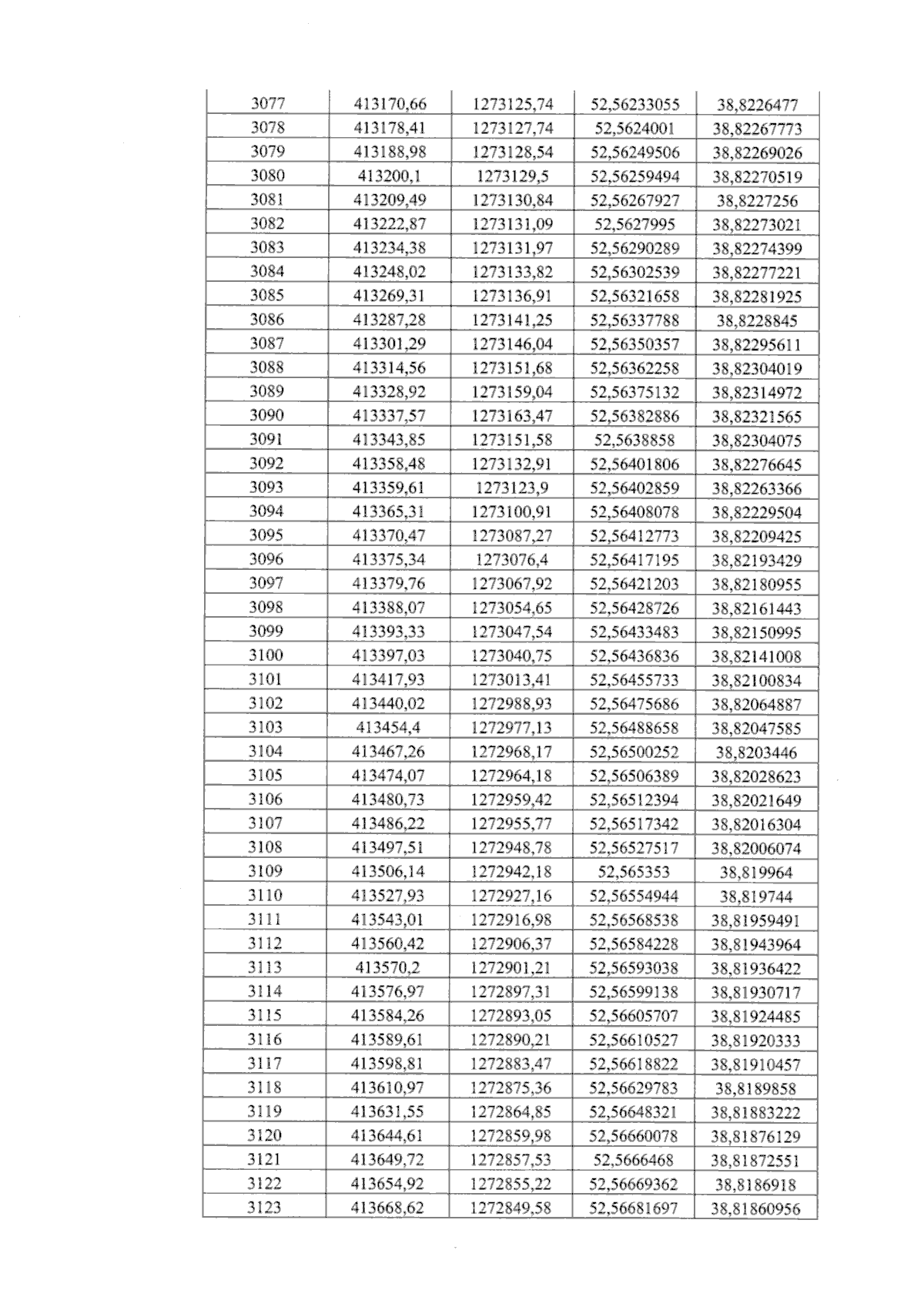 | 3077 | 413170,66 | 1273125,74 | 52,56233055 | 38,8226477 |
|---|---|---|---|---|
| 3078 | 413178,41 | 1273127,74 | 52,5624001 | 38,82267773 |
| 3079 | 413188,98 | 1273128,54 | 52,56249506 | 38,82269026 |
| 3080 | 413200,1 | 1273129,5 | 52,56259494 | 38,82270519 |
| 3081 | 413209,49 | 1273130,84 | 52,56267927 | 38,8227256 |
| 3082 | 413222,87 | 1273131,09 | 52,5627995 | 38,82273021 |
| 3083 | 413234,38 | 1273131,97 | 52,56290289 | 38,82274399 |
| 3084 | 413248,02 | 1273133,82 | 52,56302539 | 38,82277221 |
| 3085 | 413269,31 | 1273136,91 | 52,56321658 | 38,82281925 |
| 3086 | 413287,28 | 1273141,25 | 52,56337788 | 38,8228845 |
| 3087 | 413301,29 | 1273146,04 | 52,56350357 | 38,82295611 |
| 3088 | 413314,56 | 1273151,68 | 52,56362258 | 38,82304019 |
| 3089 | 413328,92 | 1273159,04 | 52,56375132 | 38,82314972 |
| 3090 | 413337,57 | 1273163,47 | 52,56382886 | 38,82321565 |
| 3091 | 413343,85 | 1273151,58 | 52,5638858 | 38,82304075 |
| 3092 | 413358,48 | 1273132,91 | 52,56401806 | 38,82276645 |
| 3093 | 413359,61 | 1273123,9 | 52,56402859 | 38,82263366 |
| 3094 | 413365,31 | 1273100,91 | 52,56408078 | 38,82229504 |
| 3095 | 413370,47 | 1273087,27 | 52,56412773 | 38,82209425 |
| 3096 | 413375,34 | 1273076,4 | 52,56417195 | 38,82193429 |
| 3097 | 413379,76 | 1273067,92 | 52,56421203 | 38,82180955 |
| 3098 | 413388,07 | 1273054,65 | 52,56428726 | 38,82161443 |
| 3099 | 413393,33 | 1273047,54 | 52,56433483 | 38,82150995 |
| 3100 | 413397,03 | 1273040,75 | 52,56436836 | 38,82141008 |
| 3101 | 413417,93 | 1273013,41 | 52,56455733 | 38,82100834 |
| 3102 | 413440,02 | 1272988,93 | 52,56475686 | 38,82064887 |
| 3103 | 413454,4 | 1272977,13 | 52,56488658 | 38,82047585 |
| 3104 | 413467,26 | 1272968,17 | 52,56500252 | 38,8203446 |
| 3105 | 413474,07 | 1272964,18 | 52,56506389 | 38,82028623 |
| 3106 | 413480,73 | 1272959,42 | 52,56512394 | 38,82021649 |
| 3107 | 413486,22 | 1272955,77 | 52,56517342 | 38,82016304 |
| 3108 | 413497,51 | 1272948,78 | 52,56527517 | 38,82006074 |
| 3109 | 413506,14 | 1272942,18 | 52,565353 | 38,819964 |
| 3110 | 413527,93 | 1272927,16 | 52,56554944 | 38,819744 |
| 3111 | 413543,01 | 1272916,98 | 52,56568538 | 38,81959491 |
| 3112 | 413560,42 | 1272906,37 | 52,56584228 | 38,81943964 |
| 3113 | 413570,2 | 1272901,21 | 52,56593038 | 38,81936422 |
| 3114 | 413576,97 | 1272897,31 | 52,56599138 | 38,81930717 |
| 3115 | 413584,26 | 1272893,05 | 52,56605707 | 38,81924485 |
| 3116 | 413589,61 | 1272890,21 | 52,56610527 | 38,81920333 |
| 3117 | 413598,81 | 1272883,47 | 52,56618822 | 38,81910457 |
| 3118 | 413610,97 | 1272875,36 | 52,56629783 | 38,8189858 |
| 3119 | 413631,55 | 1272864,85 | 52,56648321 | 38,81883222 |
| 3120 | 413644,61 | 1272859,98 | 52,56660078 | 38,81876129 |
| 3121 | 413649,72 | 1272857,53 | 52,5666468 | 38,81872551 |
| 3122 | 413654,92 | 1272855,22 | 52,56669362 | 38,8186918 |
| 3123 | 413668,62 | 1272849,58 | 52,56681697 | 38,81860956 |